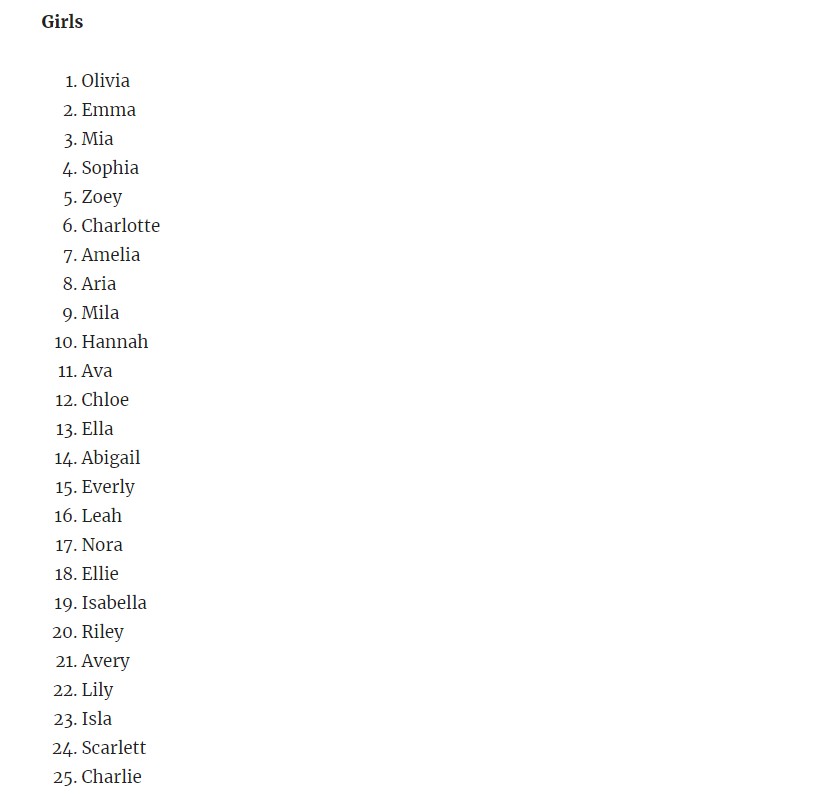 Girls

1. Olivia
2. Emma
3. Mia
4. Sophia
5. Zoey
6. Charlotte
7. Amelia
8. Aria
9. Mila
10. Hannah
11. Ava
12. Chloe
13. Ella
14. Abigail
15. Everly
16. Leah
17. Nora
18. Ellie
19. Isabella
20. Riley
21. Avery
22. Lily
23. Isla
24. Scarlett
25. Charlie